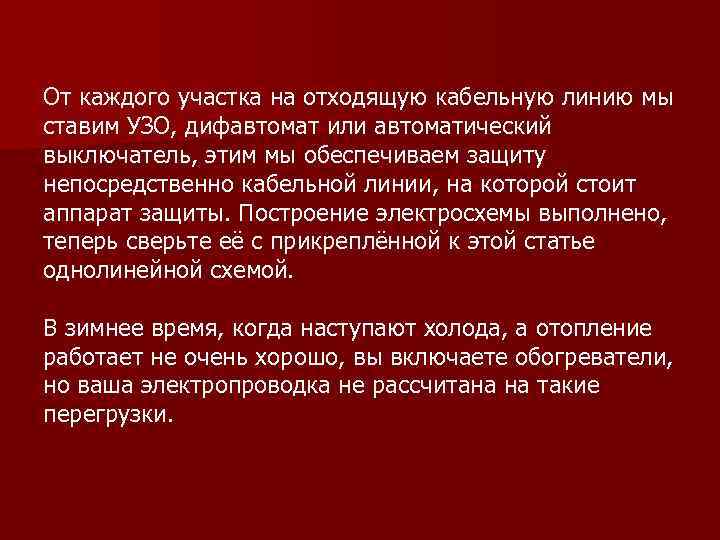 От каждого участка на отходящую кабельную линию мы ставим УЗО, дифавтомат или автоматический выключатель, этим мы обеспечиваем защиту непосредственно кабельной линии, на которой стоит аппарат защиты. Построение электросхемы выполнено, теперь сверьте её с прикреплённой к этой статье однолинейной схемой.

В зимнее время, когда наступают холода, а отопление работает не очень хорошо, вы включаете обогреватели, но ваша электропроводка не рассчитана на такие перегрузки.